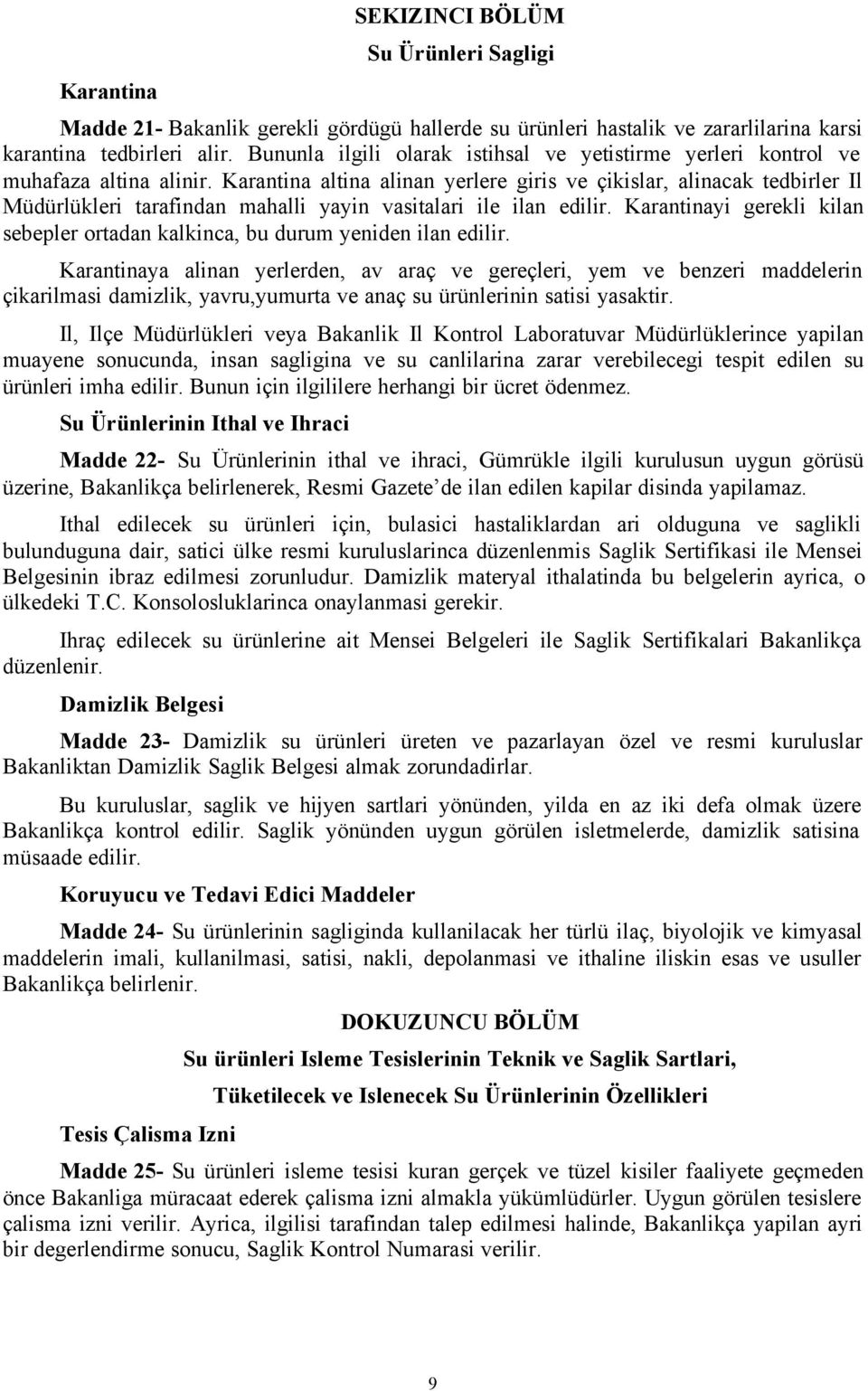 SEKIZINCI BÖLÜM
Su Ürünleri Sagligi

Karantina

Madde 21- Bakanlik gerekli gördügü hallerde su ürünleri hastalik ve zararlilarina karsi karantina tedbirleri alir. Bununla ilgili olarak istihsal ve yetistirme yerleri kontrol ve muhafaza altina alinir. Karantina altina alinan yerlere giris ve çikislar, alinacak tedbirler Il Müdürlükleri tarafindan mahalli yayin vasitalari ile ilan edilir. Karantinayi gerekli kilan sebepler ortadan kalkinca, bu durum yeniden ilan edilir.

Karantinaya alinan yerlerden, av araç ve gereçleri, yem ve benzeri maddelerin çikarilmasi damizlik, yavru,yumurta ve anaç su ürünlerinin satisi yasaktir.

Il, Ilçe Müdürlükleri veya Bakanlik Il Kontrol Laboratuvar Müdürlüklerince yapilan muayene sonucunda, insan sagligina ve su canlilarina zarar verebilecegi tespit edilen su ürünleri imha edilir. Bunun için ilgililere herhangi bir ücret ödenmez.

Su Ürünlerinin Ithal ve Ihraci

Madde 22- Su Ürünlerinin ithal ve ihraci, Gümrükle ilgili kurulusun uygun görüsü üzerine, Bakanlikça belirlenerek, Resmi Gazete de ilan edilen kapilar disinda yapilamaz.

Ithal edilecek su ürünleri için, bulasici hastaliklardan ari olduguna ve saglikli bulunduguna dair, satici ülke resmi kuruluslarinca düzenlenmis Saglik Sertifikasi ile Mensei Belgesinin ibraz edilmesi zorunludur. Damizlik materyal ithalatinda bu belgelerin ayrica, o ülkedeki T.C. Konsolosluklarinca onaylanmasi gerekir.

Ihraç edilecek su ürünlerine ait Mensei Belgeleri ile Saglik Sertifikalari Bakanlikça düzenlenir.

Damizlik Belgesi

Madde 23- Damizlik su ürünleri üreten ve pazarlayan özel ve resmi kuruluslar Bakanliktan Damizlik Saglik Belgesi almak zorundadirlar.

Bu kuruluslar, saglik ve hijyen sartlari yönünden, yilda en az iki defa olmak üzere Bakanlikça kontrol edilir. Saglik yönünden uygun görülen isletmelerde, damizlik satisina müsaade edilir.

Koruyucu ve Tedavi Edici Maddeler

Madde 24- Su ürünlerinin sagliginda kullanilacak her türlü ilaç, biyolojik ve kimyasal maddelerin imali, kullanilmasi, satisi, nakli, depolanmasi ve ithaline iliskin esas ve usuller Bakanlikça belirlenir.

DOKUZUNCU BÖLÜM
Su ürünleri Isleme Tesislerinin Teknik ve Saglik Sartlari,
Tüketilecek ve Islenecek Su Ürünlerinin Özellikleri

Tesis Çalisma Izni

Madde 25- Su ürünleri isleme tesisi kuran gerçek ve tüzel kisiler faaliyete geçmeden önce Bakanliga müracaat ederek çalisma izni almakla yükümlüdürler. Uygun görülen tesislere çalisma izni verilir. Ayrica, ilgilisi tarafindan talep edilmesi halinde, Bakanlikça yapilan ayri bir degerlendirme sonucu, Saglik Kontrol Numarasi verilir.

9